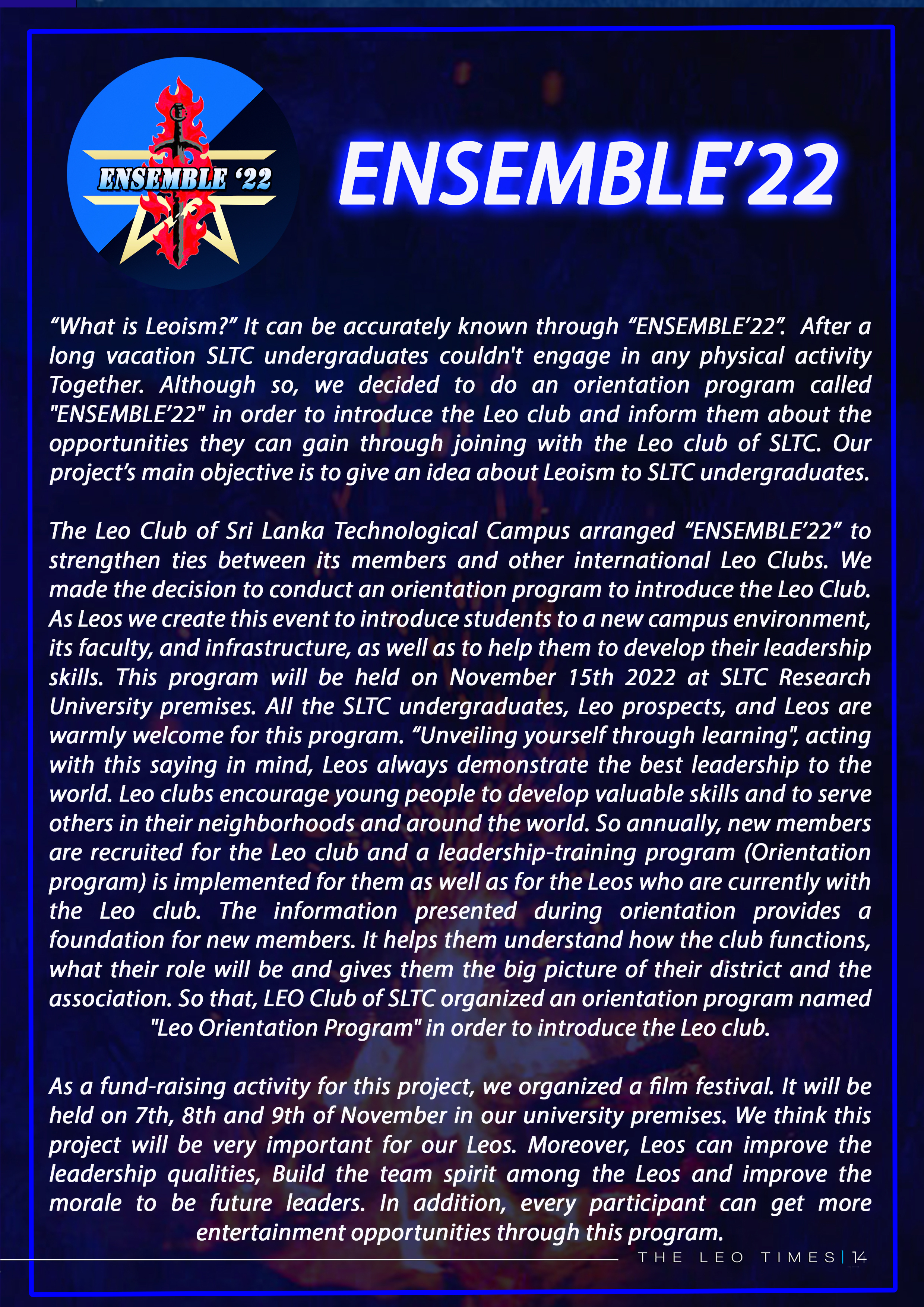 ENSEMBLE '22

ENSEMBLE'22

"What is Leoism?" It can be accurately known through "ENSEMBLE'22". After a long vacation SLTC undergraduates couldn't engage in any physical activity Together. Although so, we decided to do an orientation program called "ENSEMBLE'22" in order to introduce the Leo club and inform them about the opportunities they can gain through joining with the Leo club of SLTC. Our project's main objective is to give an idea about Leoism to SLTC undergraduates.

The Leo Club of Sri Lanka Technological Campus arranged "ENSEMBLE'22" to strengthen ties between its members and other international Leo Clubs. We made the decision to conduct an orientation program to introduce the Leo Club. As Leos we create this event to introduce students to a new campus environment, its faculty, and infrastructure, as well as to help them to develop their leadership skills. This program will be held on November 15th 2022 at SLTC Research University premises. All the SLTC undergraduates, Leo prospects, and Leos are warmly welcome for this program. "Unveiling yourself through learning", acting with this saying in mind, Leos always demonstrate the best leadership to the world. Leo clubs encourage young people to develop valuable skills and to serve others in their neighborhoods and around the world. So annually, new members are recruited for the Leo club and a leadership-training program (Orientation program) is implemented for them as well as for the Leos who are currently with the Leo club. The information presented during orientation provides a foundation for new members. It helps them understand how the club functions, what their role will be and gives them the big picture of their district and the association. So that, LEO Club of SLTC organized an orientation program named "Leo Orientation Program" in order to introduce the Leo club.

As a fund-raising activity for this project, we organized a film festival. It will be held on 7th, 8th and 9th of November in our university premises. We think this project will be very important for our Leos. Moreover, Leos can improve the leadership qualities, Build the team spirit among the Leos and improve the morale to be future leaders. In addition, every participant can get more entertainment opportunities through this program.

THE LEO TIMES | 14